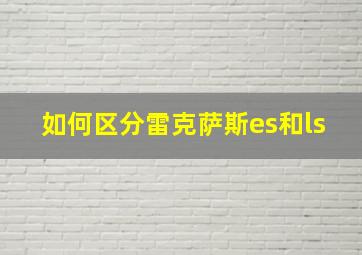 如何区分雷克萨斯es和ls